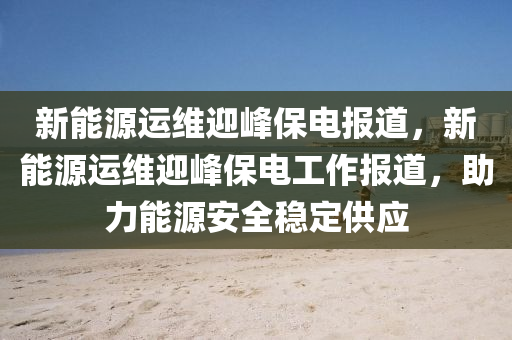 新能源运维迎峰保电报道，新能源运维迎峰保电工作报道，助力能源安全稳定供应